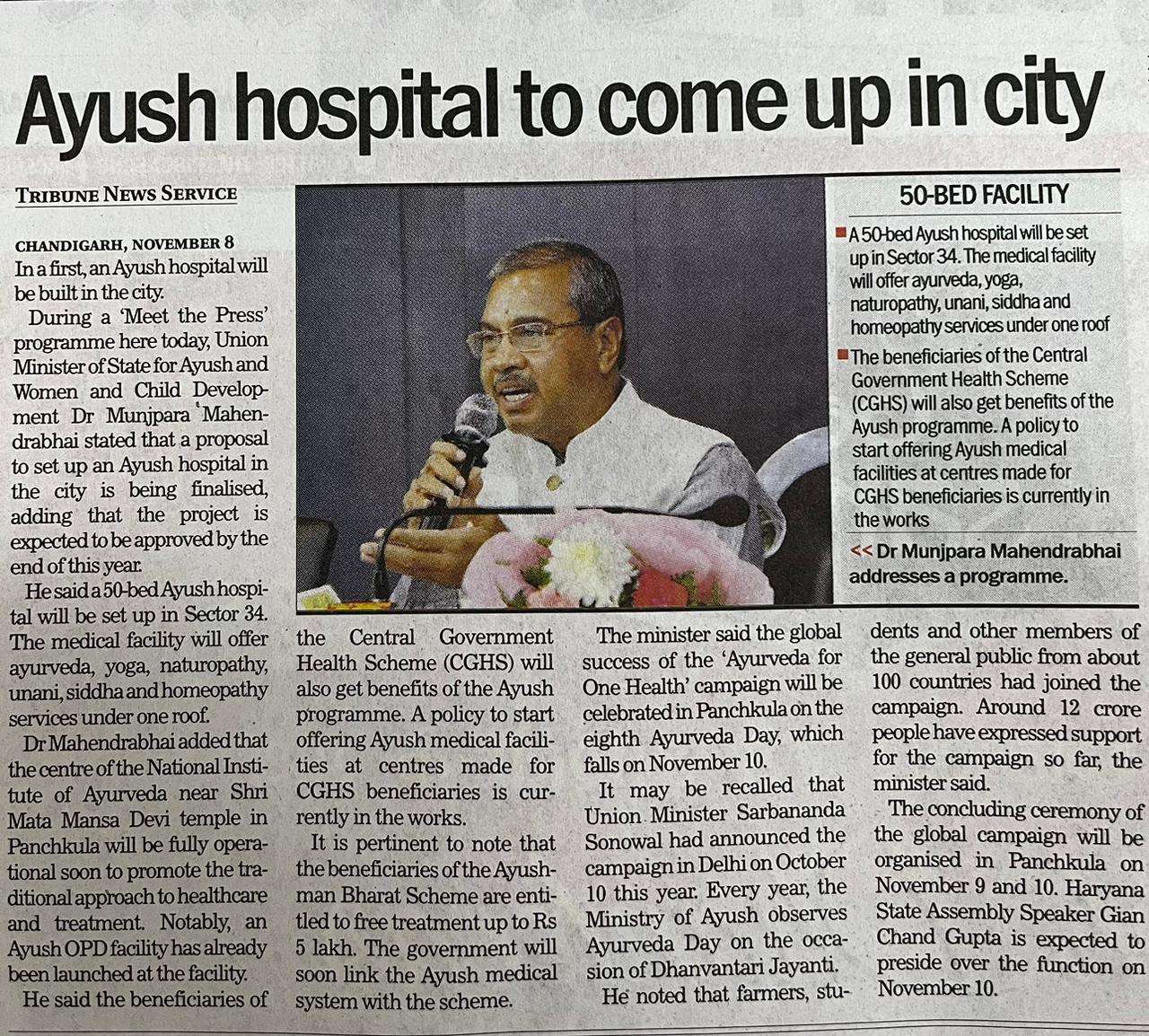 Ayush hospital to come up in city

TRIBUNE NEWS SERVICE

CHANDIGARH, NOVEMBER 8
In a first, an Ayush hospital will be built in the city.

During a 'Meet the Press' programme here today, Union Minister of State for Ayush and Women and Child Development Dr Munjpara Mahendrabhai stated that a proposal to set up an Ayush hospital in the city is being finalised, adding that the project is expected to be approved by the end of this year.

He said a 50-bed Ayush hospital will be set up in Sector 34. The medical facility will offer ayurveda, yoga, naturopathy, unani, siddha and homeopathy services under one roof.

Dr Mahendrabhai added that the centre of the National Institute of Ayurveda near Shri Mata Mansa Devi temple in Panchkula will be fully operational soon to promote the traditional approach to healthcare and treatment. Notably, an Ayush OPD facility has already been launched at the facility.

He said the beneficiaries of the Central Government Health Scheme (CGHS) will also get benefits of the Ayush programme. A policy to start offering Ayush medical facilities at centres made for CGHS beneficiaries is currently in the works.

It is pertinent to note that the beneficiaries of the Ayushman Bharat Scheme are entitled to free treatment up to Rs 5 lakh. The government will soon link the Ayush medical system with the scheme.

The minister said the global success of the 'Ayurveda for One Health' campaign will be celebrated in Panchkula on the eighth Ayurveda Day, which falls on November 10.

It may be recalled that Union Minister Sarbananda Sonowal had announced the campaign in Delhi on October 10 this year. Every year, the Ministry of Ayush observes Ayurveda Day on the occasion of Dhanvantari Jayanti.

He noted that farmers, students and other members of the general public from about 100 countries had joined the campaign. Around 12 crore people have expressed support for the campaign so far, the minister said.

The concluding ceremony of the global campaign will be organised in Panchkula on November 9 and 10. Haryana State Assembly Speaker Gian Chand Gupta is expected to preside over the function on November 10.

50-BED FACILITY
■ A 50-bed Ayush hospital will be set up in Sector 34. The medical facility will offer ayurveda, yoga, naturopathy, unani, siddha and homeopathy services under one roof
■ The beneficiaries of the Central Government Health Scheme (CGHS) will also get benefits of the Ayush programme. A policy to start offering Ayush medical facilities at centres made for CGHS beneficiaries is currently in the works

<< Dr Munjpara Mahendrabhai addresses a programme.